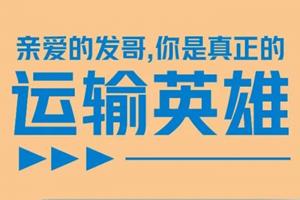 亲爱的发哥,你是真正的

运输英雄